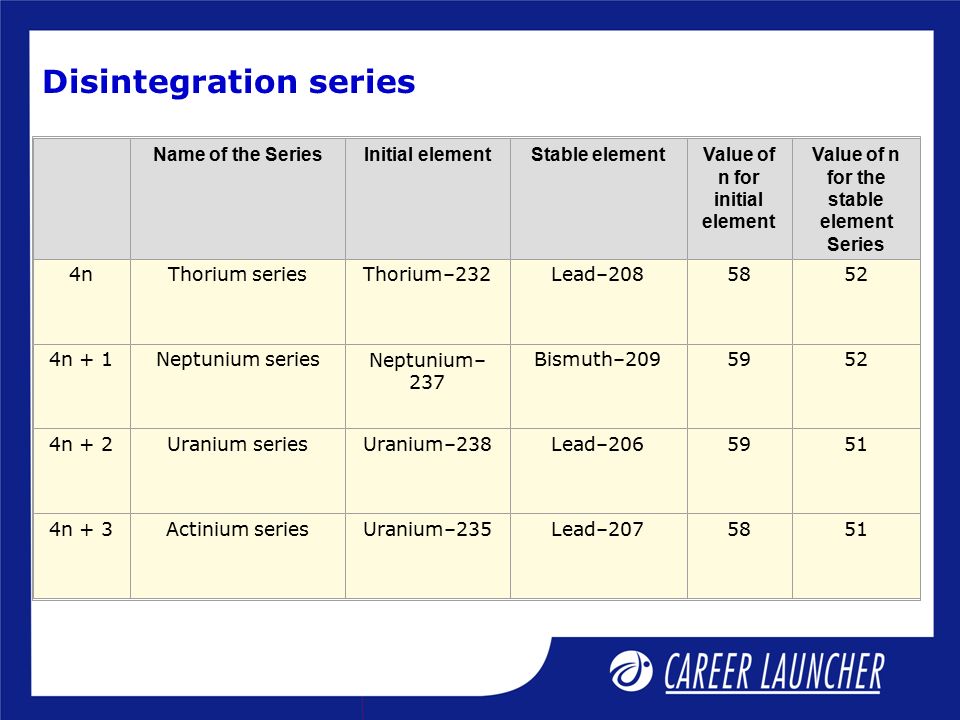 Disintegration series

| | Name of the Series | Initial element | Stable element | Value of n for initial element | Value of n for the stable element Series |
|---|---|---|---|---|---|
| 4n | Thorium series | Thorium–232 | Lead–208 | 58 | 52 |
| 4n + 1 | Neptunium series | Neptunium–237 | Bismuth–209 | 59 | 52 |
| 4n + 2 | Uranium series | Uranium–238 | Lead–206 | 59 | 51 |
| 4n + 3 | Actinium series | Uranium–235 | Lead–207 | 58 | 51 |

CAREER LAUNCHER